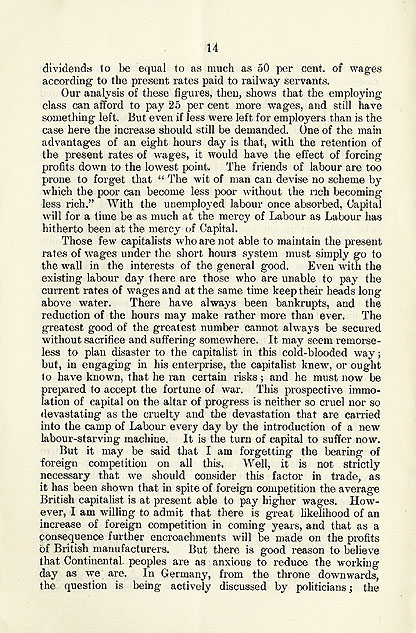 14

dividends to be equal to as much as 50 per cent. of wages according to the present rates paid to railway servants.

Our analysis of these figures, then, shows that the employing class can afford to pay 25 per cent more wages, and still have something left. But even if less were left for employers than is the case here the increase should still be demanded. One of the main advantages of an eight hours day is that, with the retention of the present rates of wages, it would have the effect of forcing profits down to the lowest point. The friends of labour are too prone to forget that "The wit of man can devise no scheme by which the poor can become less poor without the rich becoming less rich." With the unemployed labour once absorbed, Capital will for a time be as much at the mercy of Labour as Labour has hitherto been at the mercy of Capital.

Those few capitalists who are not able to maintain the present rates of wages under the short hours system must simply go to the wall in the interests of the general good. Even with the existing labour day there are those who are unable to pay the current rates of wages and at the same time keep their heads long above water. There have always been bankrupts, and the reduction of the hours may make rather more than ever. The greatest good of the greatest number cannot always be secured without sacrifice and suffering somewhere. It may seem remorseless to plan disaster to the capitalist in this cold-blooded way; but, in engaging in his enterprise, the capitalist knew, or ought to have known, that he ran certain risks; and he must now be prepared to accept the fortune of war. This prospective immolation of capital on the altar of progress is neither so cruel nor so devastating as the cruelty and the devastation that are carried into the camp of Labour every day by the introduction of a new labour-starving machine. It is the turn of capital to suffer now.

But it may be said that I am forgetting the bearing of foreign competition on all this. Well, it is not strictly necessary that we should consider this factor in trade, as it has been shown that in spite of foreign competition the average British capitalist is at present able to pay higher wages. However, I am willing to admit that there is great likelihood of an increase of foreign competition in coming years, and that as a consequence further encroachments will be made on the profits of British manufacturers. But there is good reason to believe that Continental peoples are as anxious to reduce the working day as we are. In Germany, from the throne downwards, the question is being actively discussed by politicians; the